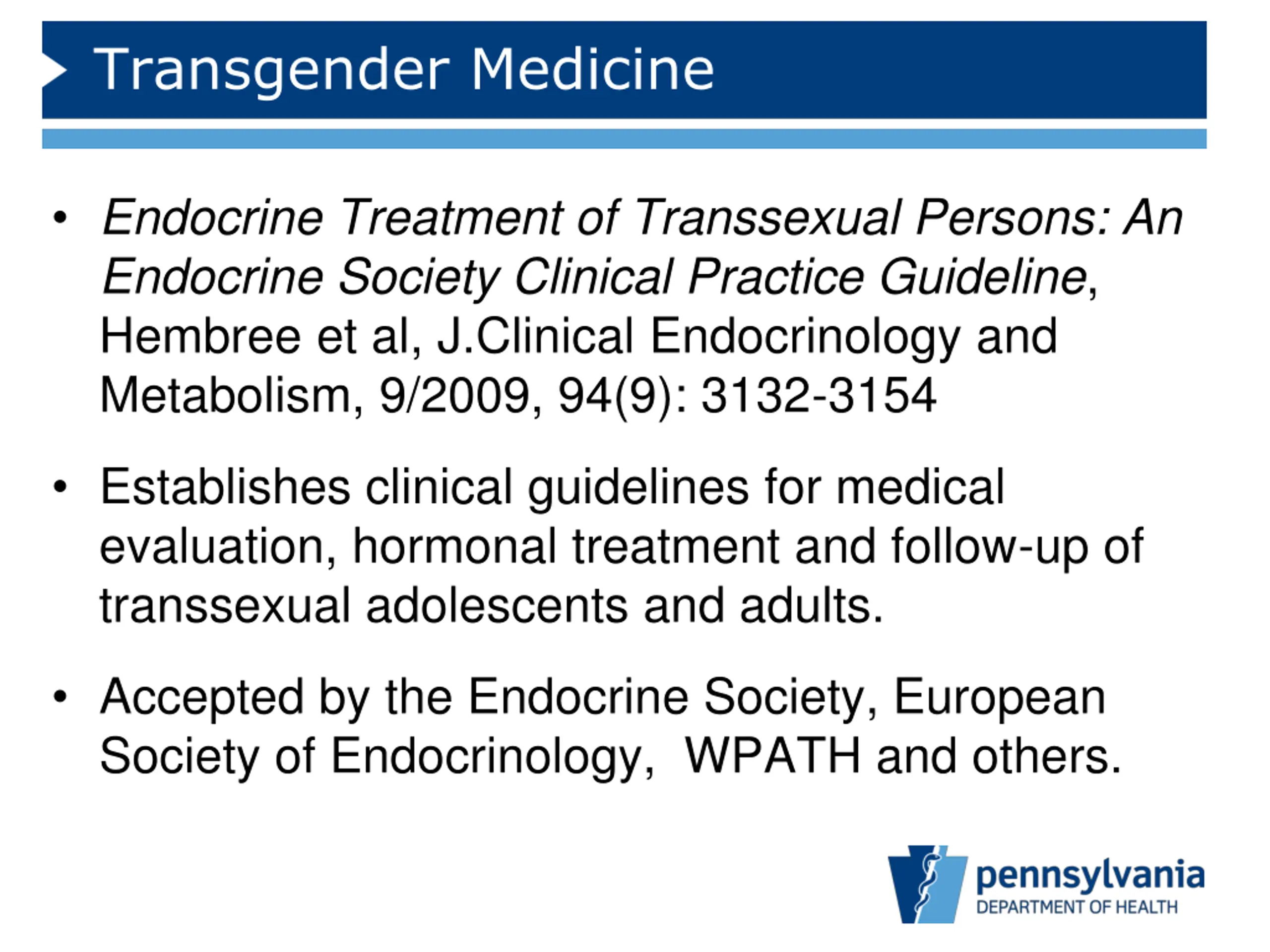 Transgender Medicine

• Endocrine Treatment of Transsexual Persons: An Endocrine Society Clinical Practice Guideline, Hembree et al, J.Clinical Endocrinology and Metabolism, 9/2009, 94(9): 3132-3154

• Establishes clinical guidelines for medical evaluation, hormonal treatment and follow-up of transsexual adolescents and adults.

• Accepted by the Endocrine Society, European Society of Endocrinology, WPATH and others.

pennsylvania
DEPARTMENT OF HEALTH